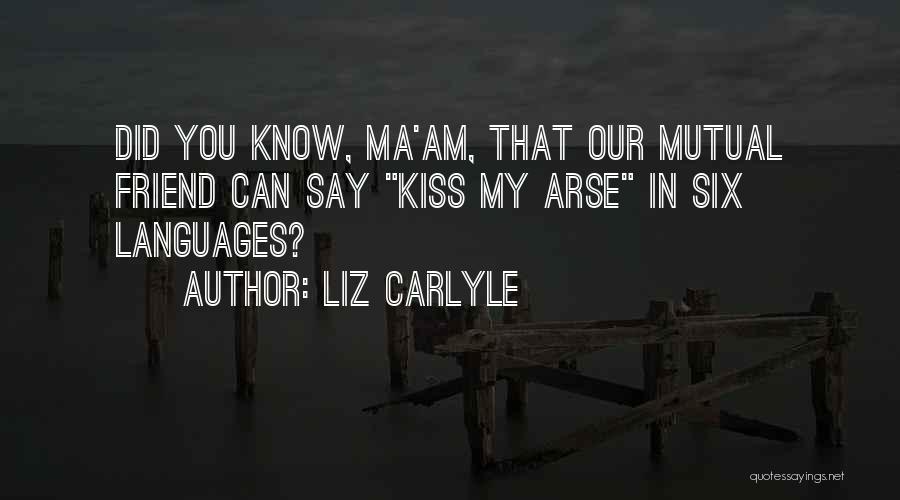 DID YOU KNOW, MA'AM, THAT OUR MUTUAL FRIEND CAN SAY "KISS MY ARSE" IN SIX LANGUAGES?

AUTHOR: LIZ CARLYLE

quotessayings.net